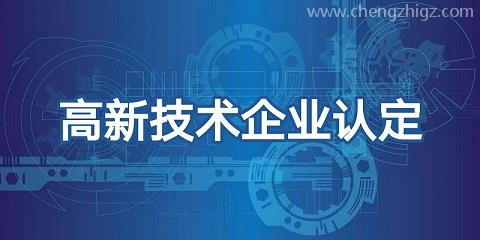 www.chengzhigz.com

高新技术企业认定